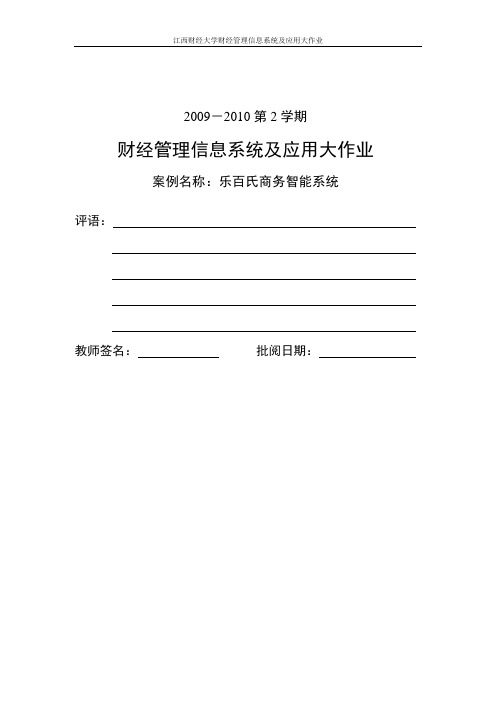 江西财经大学财经管理信息系统及应用大作业

2009－2010 第 2 学期

财经管理信息系统及应用大作业

案例名称：乐百氏商务智能系统

评语：

教师签名：

批阅日期：